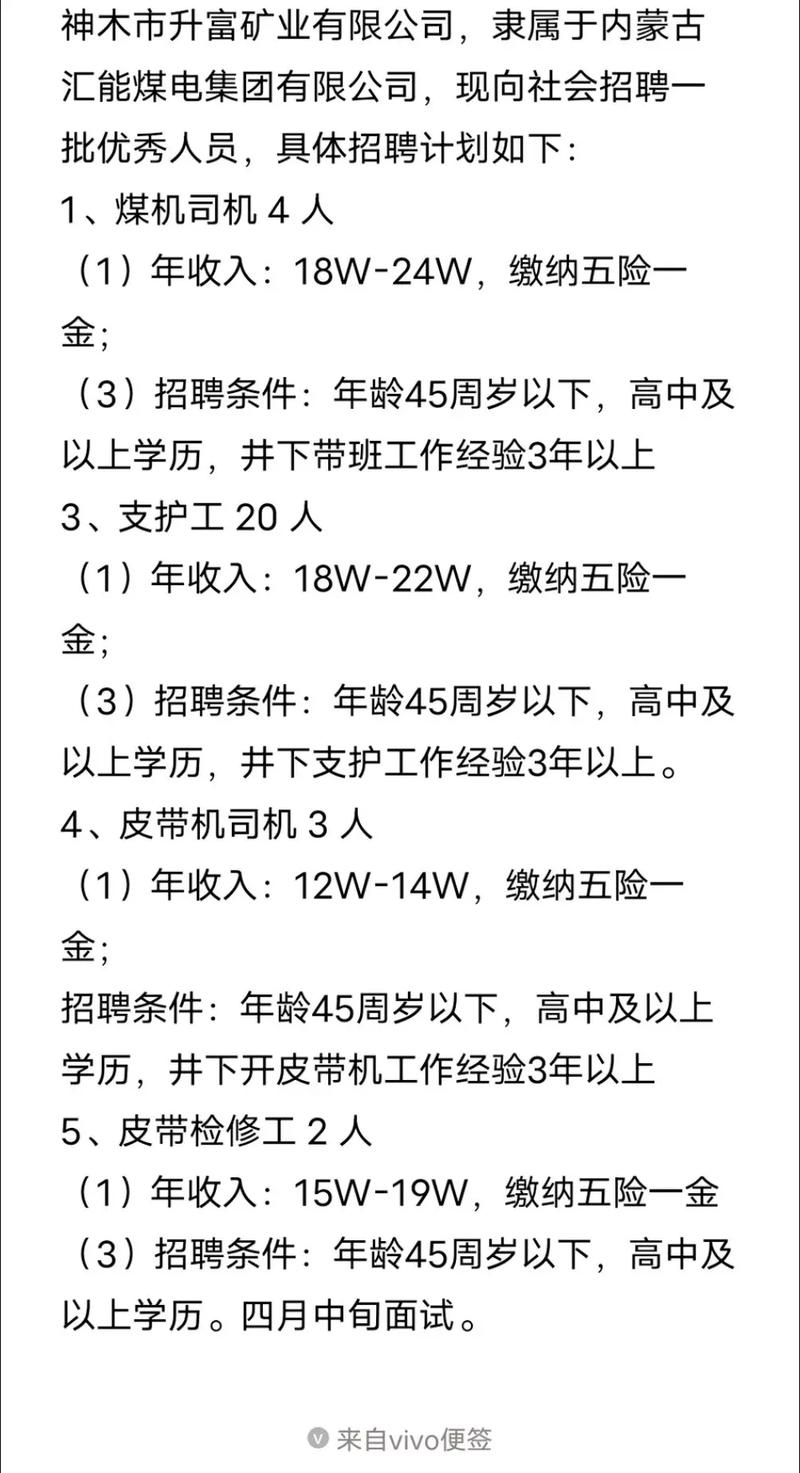 神木市升富矿业有限公司，隶属于内蒙古汇能煤电集团有限公司，现向社会招聘一批优秀人员，具体招聘计划如下：
1、煤机司机 4 人
（1）年收入：18W-24W，缴纳五险一金；
（3）招聘条件：年龄45周岁以下，高中及以上学历，井下带班工作经验3年以上
3、支护工 20 人
（1）年收入：18W-22W，缴纳五险一金；
（3）招聘条件：年龄45周岁以下，高中及以上学历，井下支护工作经验3年以上。
4、皮带机司机 3 人
（1）年收入：12W-14W，缴纳五险一金；
招聘条件：年龄45周岁以下，高中及以上学历，井下开皮带机工作经验3年以上
5、皮带检修工 2 人
（1）年收入：15W-19W，缴纳五险一金
（3）招聘条件：年龄45周岁以下，高中及以上学历。四月中旬面试。

来自vivo便签